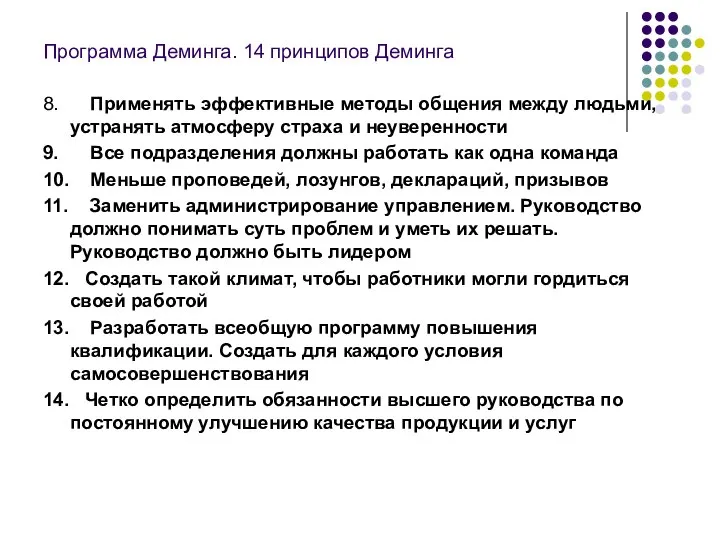 Программа Деминга. 14 принципов Деминга

8. Применять эффективные методы общения между людьми, устранять атмосферу страха и неуверенности

9. Все подразделения должны работать как одна команда

10. Меньше проповедей, лозунгов, деклараций, призывов

11. Заменить администрирование управлением. Руководство должно понимать суть проблем и уметь их решать. Руководство должно быть лидером

12. Создать такой климат, чтобы работники могли гордиться своей работой

13. Разработать всеобщую программу повышения квалификации. Создать для каждого условия самосовершенствования

14. Четко определить обязанности высшего руководства по постоянному улучшению качества продукции и услуг